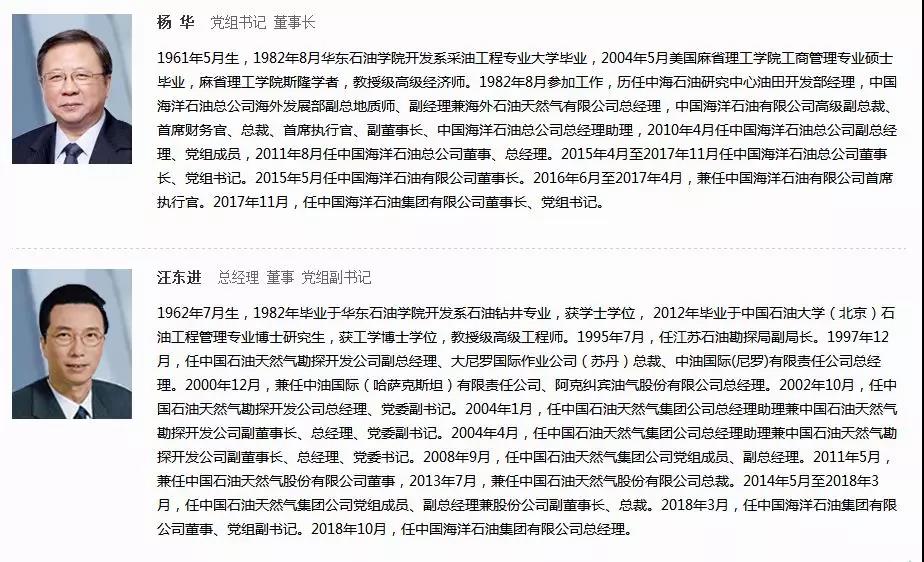 杨 华 党组书记 董事长

1961年5月生，1982年8月华东石油学院开发系采油工程专业大学毕业，2004年5月美国麻省理工学院工商管理专业硕士毕业，麻省理工学院斯隆学者，教授级高级经济师。1982年8月参加工作，历任中海石油研究中心油田开发部经理，中国海洋石油总公司海外发展部副总地质师、副经理兼海外石油天然气有限公司总经理，中国海洋石油有限公司高级副总裁、首席财务官、总裁、首席执行官、副董事长、中国海洋石油总公司总经理助理，2010年4月任中国海洋石油总公司副总经理、党组成员，2011年8月任中国海洋石油总公司董事、总经理。2015年4月至2017年11月任中国海洋石油总公司董事长、党组书记。2015年5月任中国海洋石油有限公司董事长。2016年6月至2017年4月，兼任中国海洋石油有限公司首席执行官。2017年11月，任中国海洋石油集团有限公司董事长、党组书记。

汪东进 总经理 董事 党组副书记

1962年7月生，1982年毕业于华东石油学院开发系石油钻井专业，获学士学位，2012年毕业于中国石油大学（北京）石油工程管理专业博士研究生，获工学博士学位，教授级高级工程师。1995年7月，任江苏石油勘探局副局长。1997年12月，任中国石油天然气勘探开发公司副总经理、大尼罗国际作业公司（苏丹）总裁、中油国际(尼罗)有限责任公司总经理。2000年12月，兼任中油国际（哈萨克斯坦）有限责任公司、阿克纠宾油气股份有限公司总经理。2002年10月，任中国石油天然气勘探开发公司总经理、党委副书记。2004年1月，任中国石油天然气集团公司总经理助理兼中国石油天然气勘探开发公司副董事长、总经理、党委副书记。2004年4月，任中国石油天然气集团公司总经理助理兼中国石油天然气勘探开发公司副董事长、总经理、党委书记。2008年9月，任中国石油天然气集团公司党组成员、副总经理。2011年5月，兼任中国石油天然气股份有限公司董事，2013年7月，兼任中国石油天然气股份有限公司总裁。2014年5月至2018年3月，任中国石油天然气集团公司党组成员、副总经理兼股份公司副董事长、总裁。2018年3月，任中国海洋石油集团有限公司董事、党组副书记。2018年10月，任中国海洋石油集团有限公司总经理。